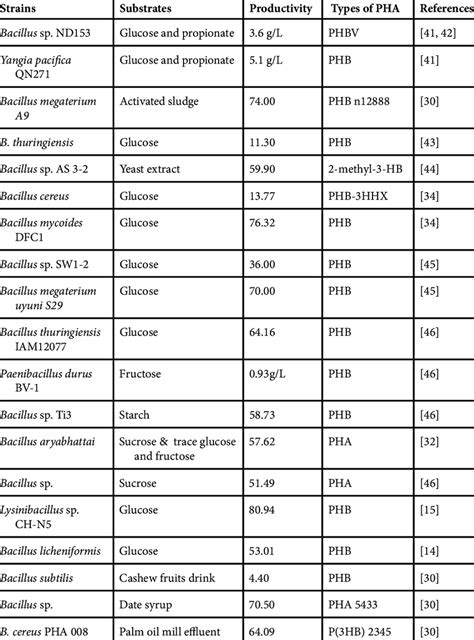 | Strains | Substrates | Productivity | Types of PHA | References |
|---|---|---|---|---|
| Bacillus sp. ND153 | Glucose and propionate | 3.6 g/L | PHBV | [41, 42] |
| Yangia pacifica QN271 | Glucose and propionate | 5.1 g/L | PHB | [41] |
| Bacillus megaterium A9 | Activated sludge | 74.00 | PHB n12888 | [30] |
| B. thuringiensis | Glucose | 11.30 | PHB | [43] |
| Bacillus sp. AS 3-2 | Yeast extract | 59.90 | 2-methyl-3-HB | [44] |
| Bacillus cereus | Glucose | 13.77 | PHB-3HHX | [34] |
| Bacillus mycoides DFC1 | Glucose | 76.32 | PHB | [34] |
| Bacillus sp. SW1-2 | Glucose | 36.00 | PHB | [45] |
| Bacillus megaterium uyuni S29 | Glucose | 70.00 | PHB | [45] |
| Bacillus thuringiensis IAM12077 | Glucose | 64.16 | PHB | [46] |
| Paenibacillus durus BV-1 | Fructose | 0.93g/L | PHB | [46] |
| Bacillus sp. Ti3 | Starch | 58.73 | PHB | [46] |
| Bacillus aryabhattai | Sucrose & trace glucose and fructose | 57.62 | PHA | [32] |
| Bacillus sp. | Sucrose | 51.49 | PHA | [46] |
| Lysinibacillus sp. CH-N5 | Glucose | 80.94 | PHB | [15] |
| Bacillus licheniformis | Glucose | 53.01 | PHB | [14] |
| Bacillus subtilis | Cashew fruits drink | 4.40 | PHB | [30] |
| Bacillus sp. | Date syrup | 70.50 | PHA 5433 | [30] |
| B. cereus PHA 008 | Palm oil mill effluent | 64.09 | P(3HB) 2345 | [30] |